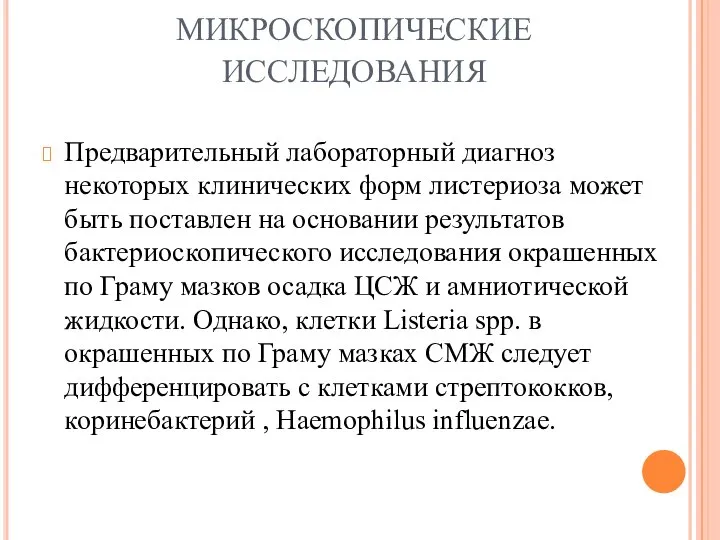 МИКРОСКОПИЧЕСКИЕ ИССЛЕДОВАНИЯ

Предварительный лабораторный диагноз некоторых клинических форм листериоза может быть поставлен на основании результатов бактериоскопического исследования окрашенных по Граму мазков осадка ЦСЖ и амниотической жидкости. Однако, клетки Listeria spp. в окрашенных по Граму мазках СМЖ следует дифференцировать с клетками стрептококков, коринебактерий , Haemophilus influenzae.